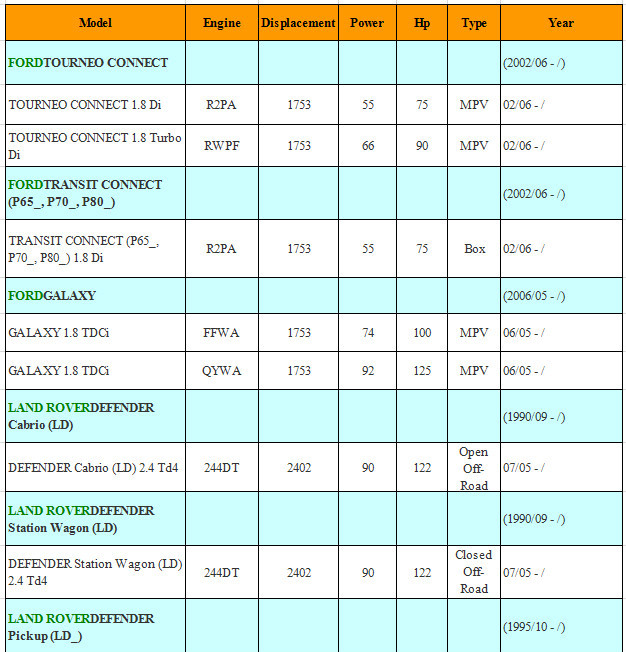 | Model | Engine | Displacement | Power | Hp | Type | Year |
|---|---|---|---|---|---|---|
| FORDTOURNEO CONNECT | | | | | | (2002/06 - /) |
| TOURNEO CONNECT 1.8 Di | R2PA | 1753 | 55 | 75 | MPV | 02/06 - / |
| TOURNEO CONNECT 1.8 Turbo Di | RWPF | 1753 | 66 | 90 | MPV | 02/06 - / |
| FORDTRANSIT CONNECT (P65_, P70_, P80_) | | | | | | (2002/06 - /) |
| TRANSIT CONNECT (P65_, P70_, P80_) 1.8 Di | R2PA | 1753 | 55 | 75 | Box | 02/06 - / |
| FORDGALAXY | | | | | | (2006/05 - /) |
| GALAXY 1.8 TDCi | FFWA | 1753 | 74 | 100 | MPV | 06/05 - / |
| GALAXY 1.8 TDCi | QYWA | 1753 | 92 | 125 | MPV | 06/05 - / |
| LAND ROVERDEFENDER Cabrio (LD) | | | | | | (1990/09 - /) |
| DEFENDER Cabrio (LD) 2.4 Td4 | 244DT | 2402 | 90 | 122 | Open Off-Road | 07/05 - / |
| LAND ROVERDEFENDER Station Wagon (LD) | | | | | | (1990/09 - /) |
| DEFENDER Station Wagon (LD) 2.4 Td4 | 244DT | 2402 | 90 | 122 | Closed Off-Road | 07/05 - / |
| LAND ROVERDEFENDER Pickup (LD_) | | | | | | (1995/10 - /) |